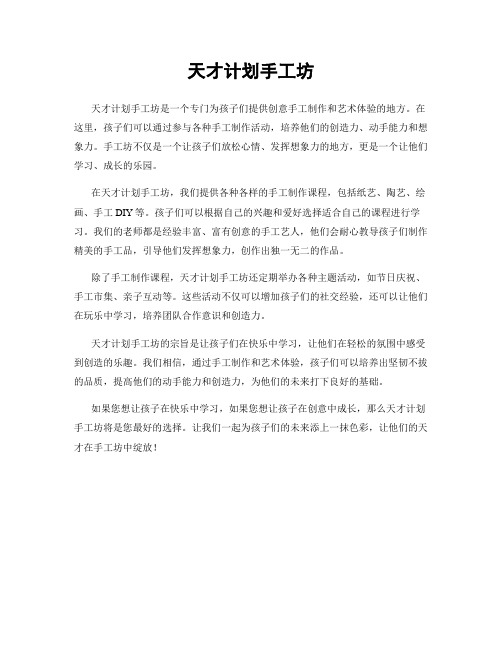 天才计划手工坊

天才计划手工坊是一个专门为孩子们提供创意手工制作和艺术体验的地方。在这里，孩子们可以通过参与各种手工制作活动，培养他们的创造力、动手能力和想象力。手工坊不仅是一个让孩子们放松心情、发挥想象力的地方，更是一个让他们学习、成长的乐园。

在天才计划手工坊，我们提供各种各样的手工制作课程，包括纸艺、陶艺、绘画、手工DIY等。孩子们可以根据自己的兴趣和爱好选择适合自己的课程进行学习。我们的老师都是经验丰富、富有创意的手工艺人，他们会耐心教导孩子们制作精美的手工品，引导他们发挥想象力，创作出独一无二的作品。

除了手工制作课程，天才计划手工坊还定期举办各种主题活动，如节日庆祝、手工市集、亲子互动等。这些活动不仅可以增加孩子们的社交经验，还可以让他们在玩乐中学习，培养团队合作意识和创造力。

天才计划手工坊的宗旨是让孩子们在快乐中学习，让他们在轻松的氛围中感受到创造的乐趣。我们相信，通过手工制作和艺术体验，孩子们可以培养出坚韧不拔的品质，提高他们的动手能力和创造力，为他们的未来打下良好的基础。

如果您想让孩子在快乐中学习，如果您想让孩子在创意中成长，那么天才计划手工坊将是您最好的选择。让我们一起为孩子们的未来添上一抹色彩，让他们的天才在手工坊中绽放！